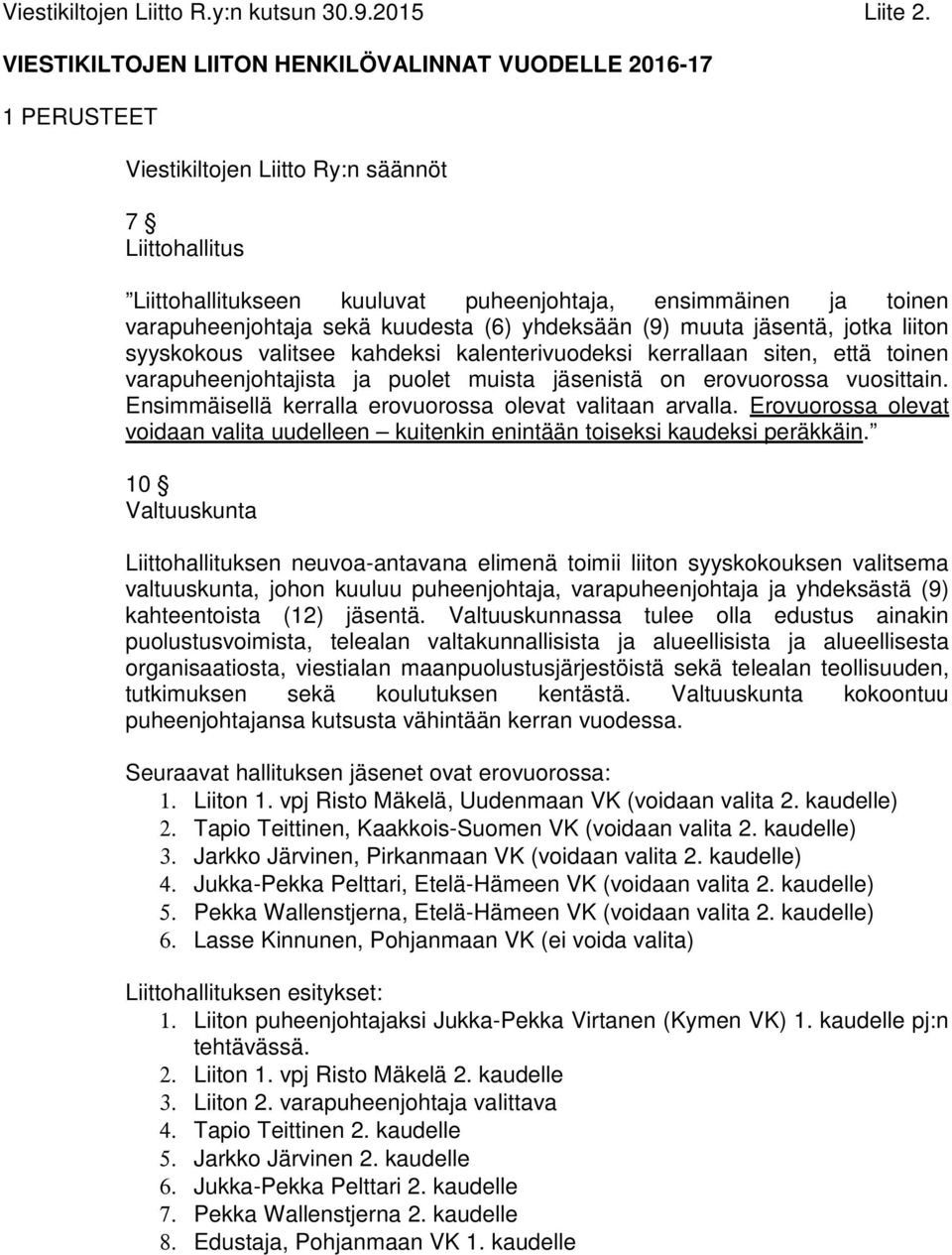 Viestikiltojen Liitto R.y:n kutsun 30.9.2015 Liite 2.

VIESTIKILTOJEN LIITON HENKILÖVALINNAT VUODELLE 2016-17

1 PERUSTEET

Viestikiltojen Liitto Ry:n säännöt

7 §
Liittohallitus

”Liittohallitukseen kuuluvat puheenjohtaja, ensimmäinen ja toinen varapuheenjohtaja sekä kuudesta (6) yhdeksään (9) muuta jäsentä, jotka liiton syyskokous valitsee kahdeksi kalenterivuodeksi kerrallaan siten, että toinen varapuheenjohtajista ja puolet muista jäsenistä on erovuorossa vuosittain. Ensimmäisellä kerralla erovuorossa olevat valitaan arvalla. Erovuorossa olevat voidaan valita uudelleen – kuitenkin enintään toiseksi kaudeksi peräkkäin.”

10 §
Valtuuskunta

Liittohallituksen neuvoa-antavana elimenä toimii liiton syyskokouksen valitsema valtuuskunta, johon kuuluu puheenjohtaja, varapuheenjohtaja ja yhdeksästä (9) kahteentoista (12) jäsentä. Valtuuskunnassa tulee olla edustus ainakin puolustusvoimista, telealan valtakunnallisista ja alueellisista ja alueellisesta organisaatiosta, viestialan maanpuolustusjärjestöistä sekä telealan teollisuuden, tutkimuksen sekä koulutuksen kentästä. Valtuuskunta kokoontuu puheenjohtajansa kutsusta vähintään kerran vuodessa.

Seuraavat hallituksen jäsenet ovat erovuorossa:
1. Liiton 1. vpj Risto Mäkelä, Uudenmaan VK (voidaan valita 2. kaudelle)
2. Tapio Teittinen, Kaakkois-Suomen VK (voidaan valita 2. kaudelle)
3. Jarkko Järvinen, Pirkanmaan VK (voidaan valita 2. kaudelle)
4. Jukka-Pekka Pelttari, Etelä-Hämeen VK (voidaan valita 2. kaudelle)
5. Pekka Wallenstjerna, Etelä-Hämeen VK (voidaan valita 2. kaudelle)
6. Lasse Kinnunen, Pohjanmaan VK (ei voida valita)

Liittohallituksen esitykset:
1. Liiton puheenjohtajaksi Jukka-Pekka Virtanen (Kymen VK) 1. kaudelle pj:n tehtävässä.
2. Liiton 1. vpj Risto Mäkelä 2. kaudelle
3. Liiton 2. varapuheenjohtaja valittava
4. Tapio Teittinen 2. kaudelle
5. Jarkko Järvinen 2. kaudelle
6. Jukka-Pekka Pelttari 2. kaudelle
7. Pekka Wallenstjerna 2. kaudelle
8. Edustaja, Pohjanmaan VK 1. kaudelle